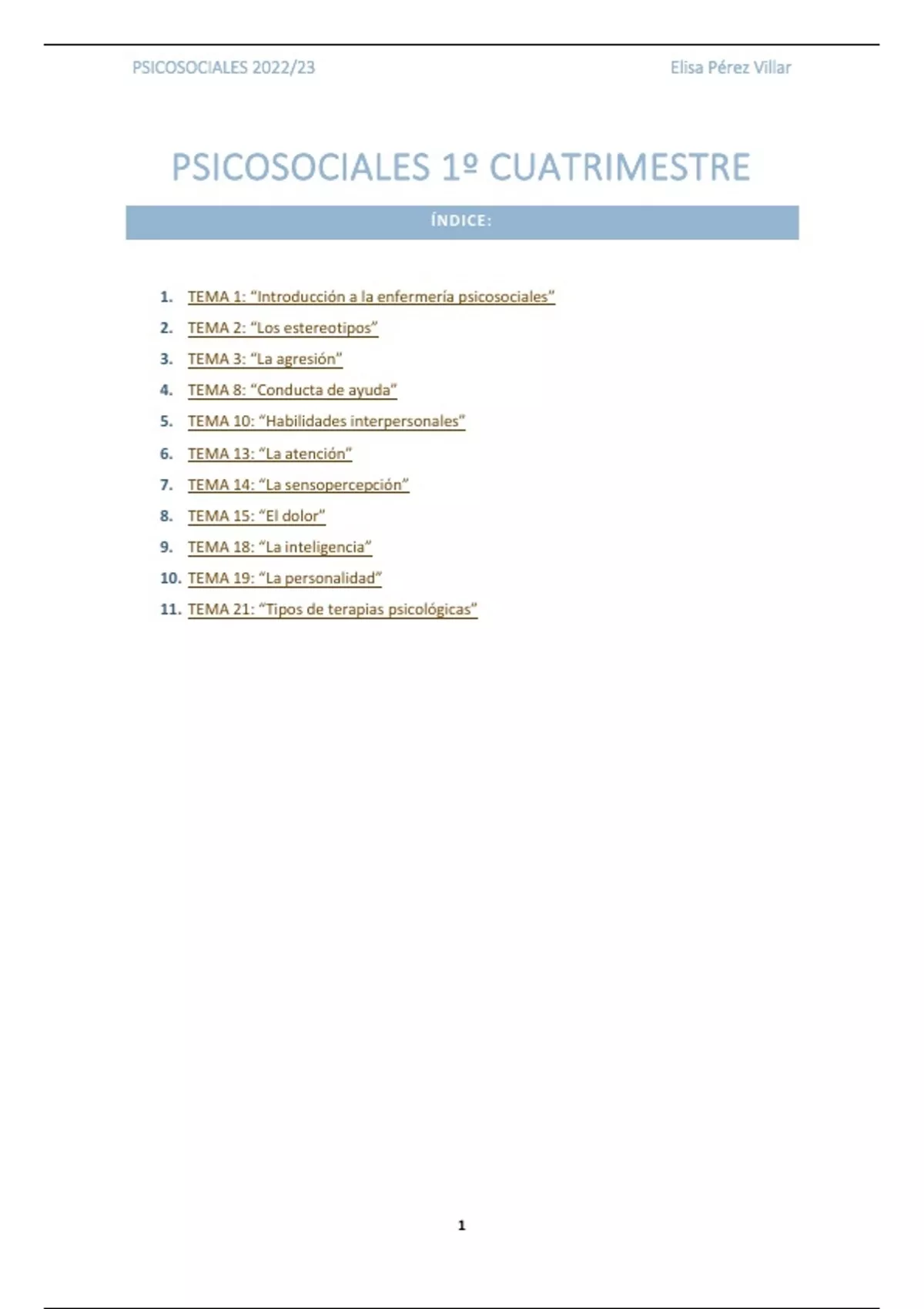 PSICOSOCIALES 2022/23

Elisa Pérez Villar

PSICOSOCIALES 1º CUATRIMESTRE

ÍNDICE:

1. TEMA 1: “Introducción a la enfermería psicosociales”
2. TEMA 2: “Los estereotipos”
3. TEMA 3: “La agresión”
4. TEMA 8: “Conducta de ayuda”
5. TEMA 10: “Habilidades interpersonales”
6. TEMA 13: “La atención”
7. TEMA 14: “La sensopercepción”
8. TEMA 15: “El dolor”
9. TEMA 18: “La inteligencia”
10. TEMA 19: “La personalidad”
11. TEMA 21: “Tipos de terapias psicológicas”

1